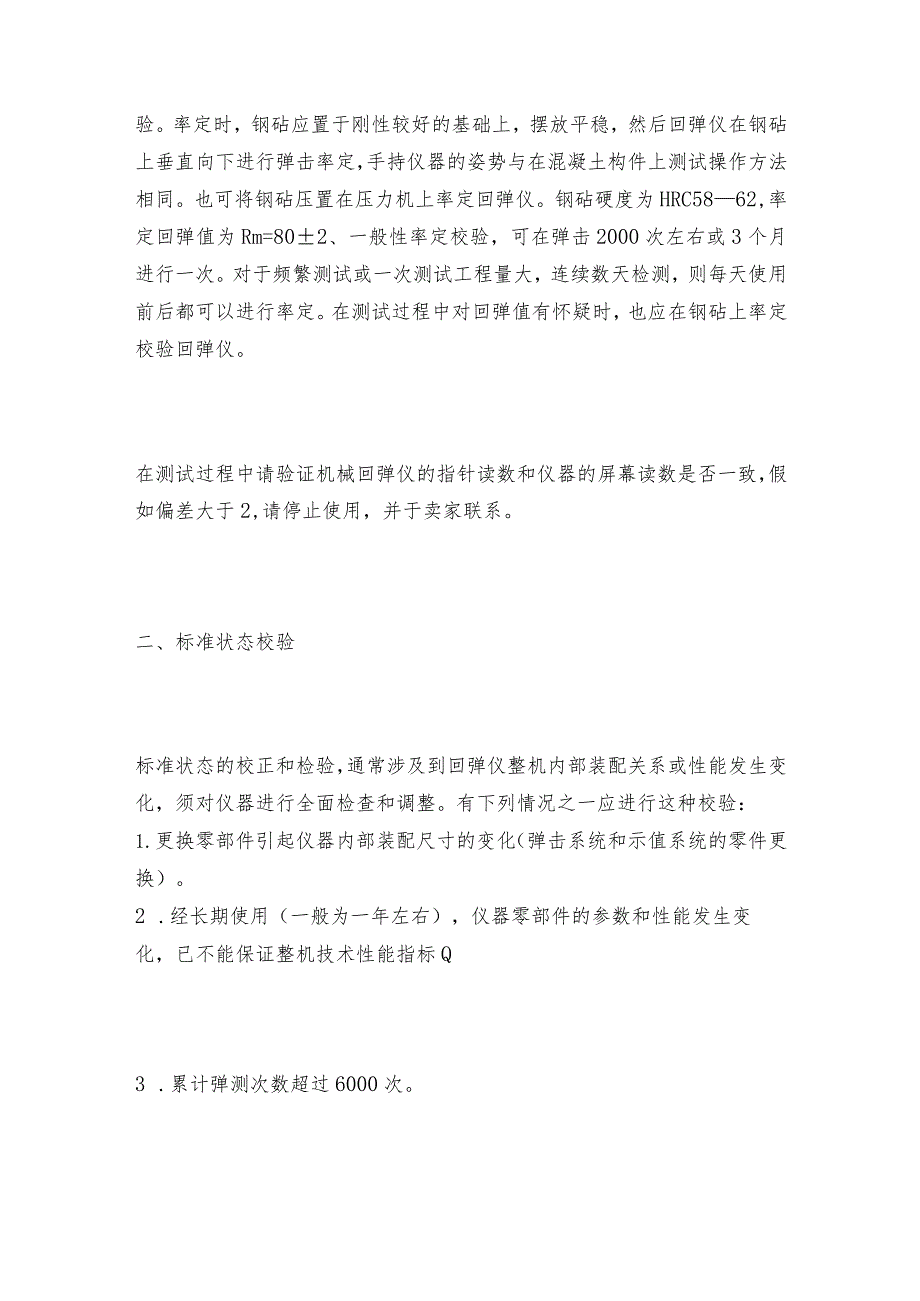 验。率定时，钢砧应置于刚性较好的基础上，摆放平稳，然后回弹仪在钢砧上垂直向下进行弹击率定，手持仪器的姿势与在混凝土构件上测试操作方法相同。也可将钢砧压置在压力机上率定回弹仪。钢砧硬度为HRC58—62,率定回弹值为Rm=80±2、一般性率定校验，可在弹击2000次左右或3个月进行一次。对于频繁测试或一次测试工程量大，连续数天检测，则每天使用前后都可以进行率定。在测试过程中对回弹值有怀疑时，也应在钢砧上率定校验回弹仪。

在测试过程中请验证机械回弹仪的指针读数和仪器的屏幕读数是否一致,假如偏差大于2,请停止使用，并于卖家联系。

二、标准状态校验

标准状态的校正和检验,通常涉及到回弹仪整机内部装配关系或性能发生变化，须对仪器进行全面检查和调整。有下列情况之一应进行这种校验：
1.更换零部件引起仪器内部装配尺寸的变化(弹击系统和示值系统的零件更换）。
2．经长期使用（一般为一年左右），仪器零部件的参数和性能发生变化，已不能保证整机技术性能指标Q

3．累计弹测次数超过6000次。